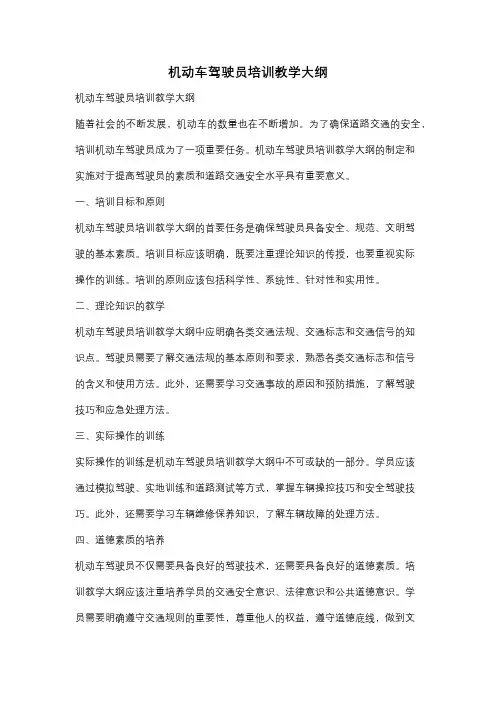 机动车驾驶员培训教学大纲

机动车驾驶员培训教学大纲

随着社会的不断发展，机动车的数量也在不断增加。为了确保道路交通的安全，培训机动车驾驶员成为了一项重要任务。机动车驾驶员培训教学大纲的制定和实施对于提高驾驶员的素质和道路交通安全水平具有重要意义。

一、培训目标和原则

机动车驾驶员培训教学大纲的首要任务是确保驾驶员具备安全、规范、文明驾驶的基本素质。培训目标应该明确，既要注重理论知识的传授，也要重视实际操作的训练。培训的原则应该包括科学性、系统性、针对性和实用性。

二、理论知识的教学

机动车驾驶员培训教学大纲中应明确各类交通法规、交通标志和交通信号的知识点。驾驶员需要了解交通法规的基本原则和要求，熟悉各类交通标志和信号的含义和使用方法。此外，还需要学习交通事故的原因和预防措施，了解驾驶技巧和应急处理方法。

三、实际操作的训练

实际操作的训练是机动车驾驶员培训教学大纲中不可或缺的一部分。学员应该通过模拟驾驶、实地训练和道路测试等方式，掌握车辆操控技巧和安全驾驶技巧。此外，还需要学习车辆维修保养知识，了解车辆故障的处理方法。

四、道德素质的培养

机动车驾驶员不仅需要具备良好的驾驶技术，还需要具备良好的道德素质。培训教学大纲应该注重培养学员的交通安全意识、法律意识和公共道德意识。学员需要明确遵守交通规则的重要性，尊重他人的权益，遵守道德底线，做到文